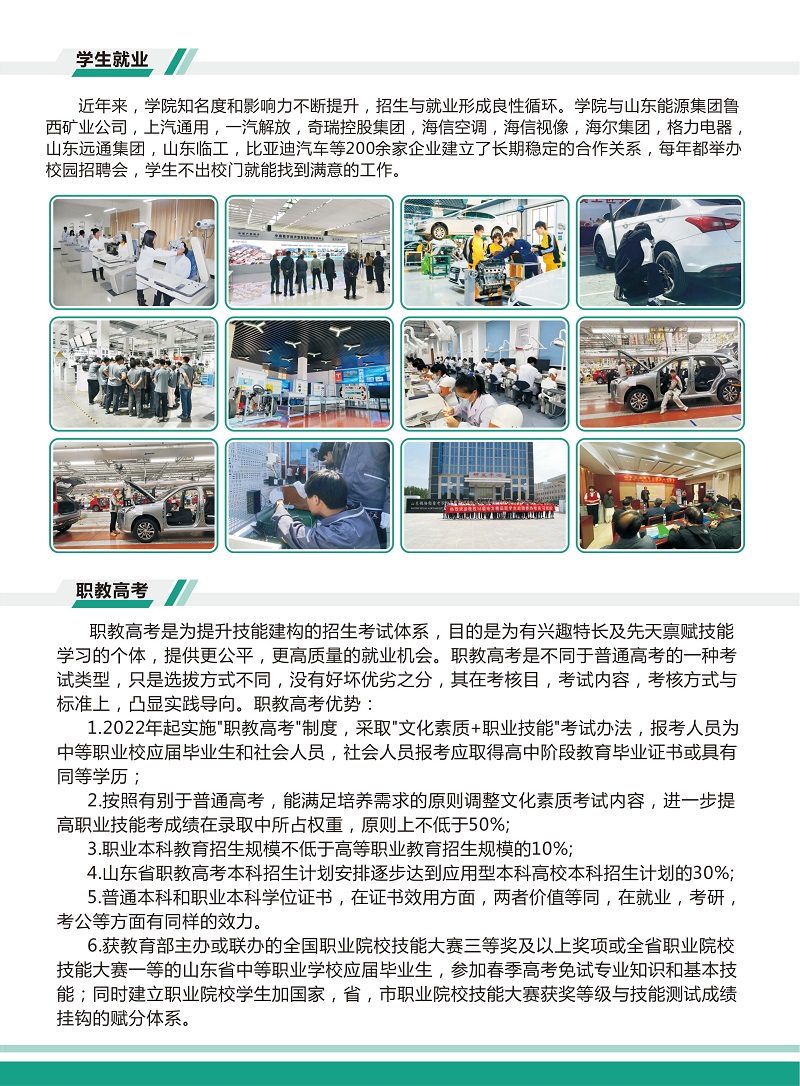 学生就业

近年来，学院知名度和影响力不断提升，招生与就业形成良性循环。学院与山东能源集团鲁西矿业公司，上汽通用，一汽解放，奇瑞控股集团，海信空调，海信视像，海尔集团，格力电器，山东远通集团，山东临工，比亚迪汽车等200余家企业建立了长期稳定的合作关系，每年都举办校园招聘会，学生不出校门就能找到满意的工作。

职教高考

职教高考是为提升技能建构的招生考试体系，目的是为有兴趣特长及先天禀赋技能学习的个体，提供更公平，更高质量的就业机会。职教高考是不同于普通高考的一种考试类型，只是选拔方式不同，没有好坏优劣之分，其在考核目，考试内容，考核方式与标准上，凸显实践导向。职教高考优势：

1.2022年起实施"职教高考"制度，采取"文化素质+职业技能"考试办法，报考人员为中等职业校应届毕业生和社会人员，社会人员报考应取得高中阶段教育毕业证书或具有同等学历；

2.按照有别于普通高考，能满足培养需求的原则调整文化素质考试内容，进一步提高职业技能考成绩在录取中所占权重，原则上不低于50%;

3.职业本科教育招生规模不低于高等职业教育招生规模的10%;

4.山东省职教高考本科招生计划安排逐步达到应用型本科高校本科招生计划的30%;

5.普通本科和职业本科学位证书，在证书效用方面，两者价值等同，在就业，考研，考公等方面有同样的效力。

6.获教育部主办或联办的全国职业院校技能大赛三等奖及以上奖项或全省职业院校技能大赛一等的山东省中等职业学校应届毕业生，参加春季高考免试专业知识和基本技能；同时建立职业院校学生加国家，省，市职业院校技能大赛获奖等级与技能测试成绩挂钩的赋分体系。